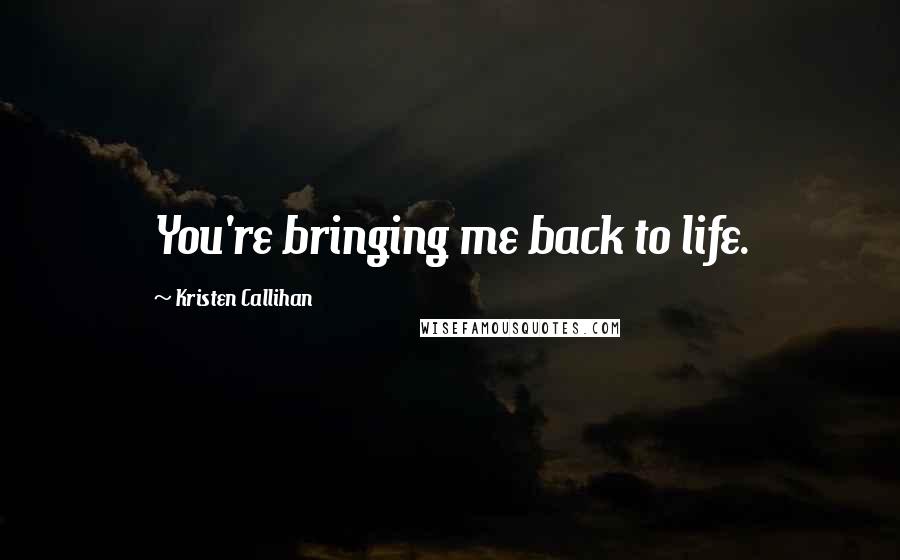 You're bringing me back to life.

~ Kristen Callihan

WISEFAMOUSQUOTES.COM